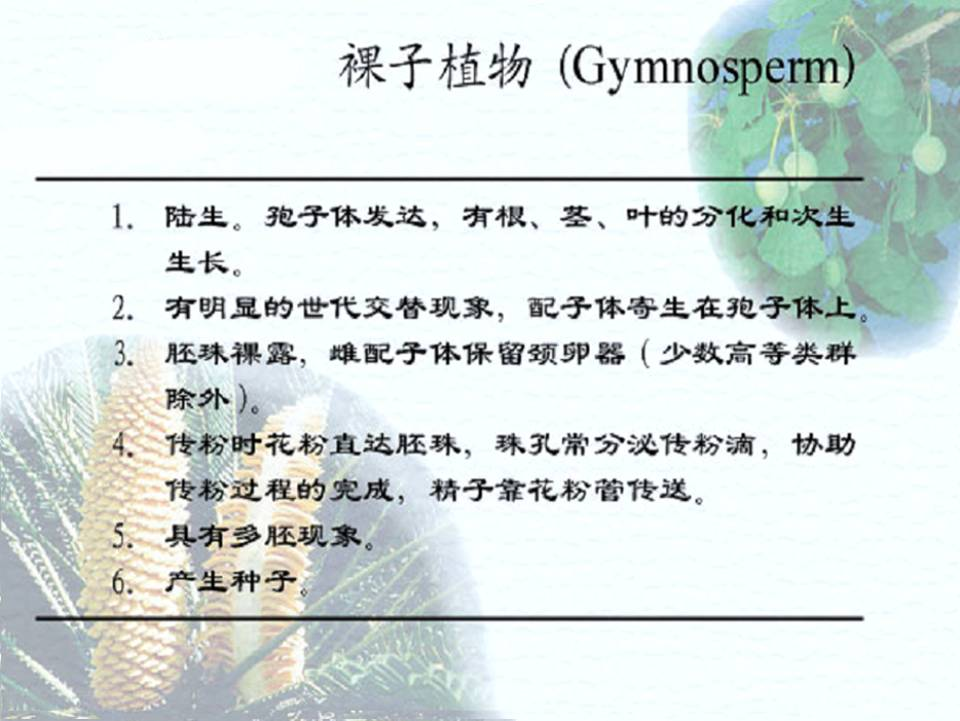 裸子植物 (Gymnosperm)

1. 陆生。孢子体发达，有根、茎、叶的分化和次生生长。
2. 有明显的世代交替现象，配子体寄生在孢子体上。
3. 胚珠裸露，雌配子体保留颈卵器（少数高等类群除外）。
4. 传粉时花粉直达胚珠，珠孔常分泌传粉滴，协助传粉过程的完成，精子靠花粉管传送。
5. 具有多胚现象。
6. 产生种子。